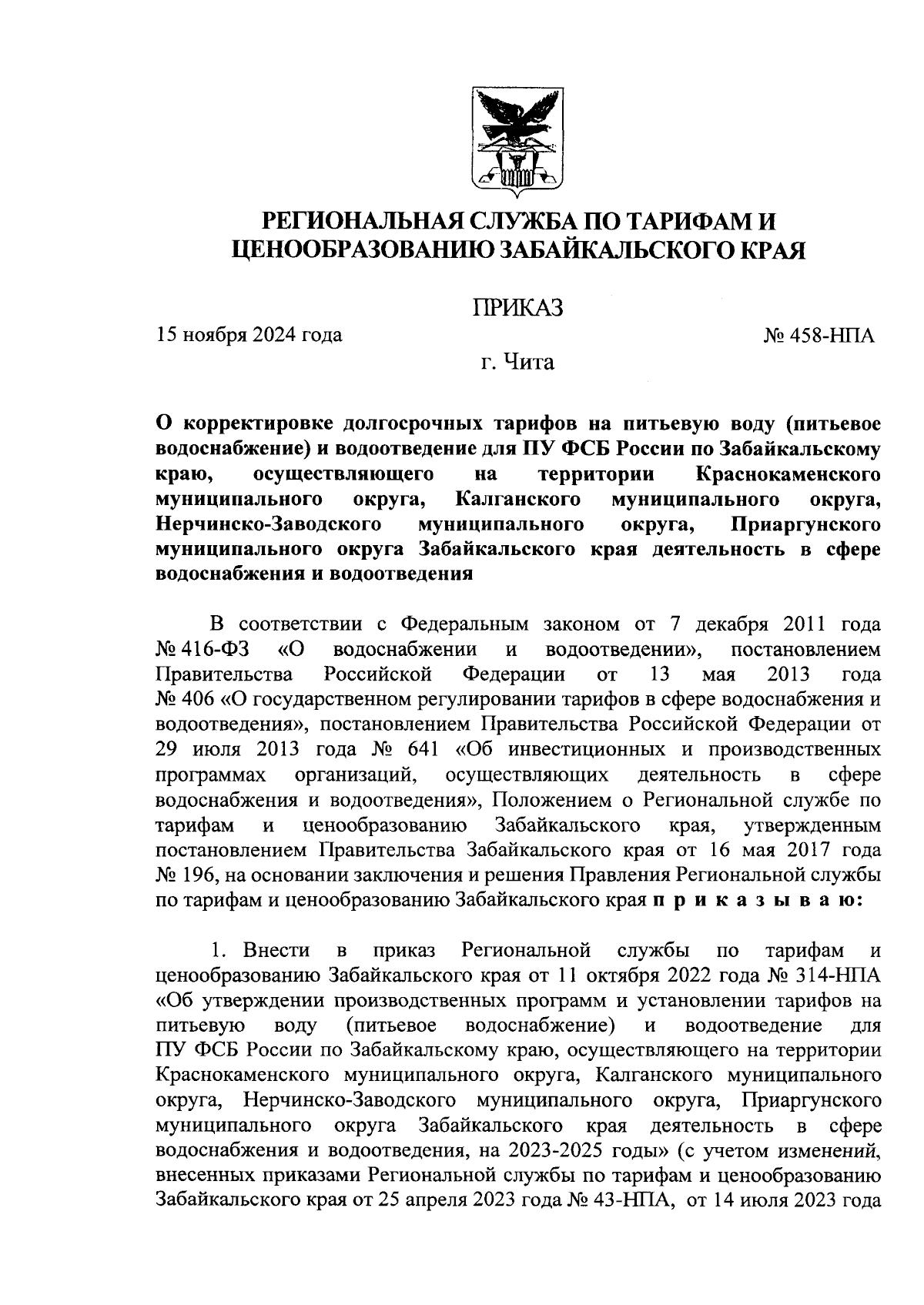 РЕГИОНАЛЬНАЯ СЛУЖБА ПО ТАРИФАМ И ЦЕНООБРАЗОВАНИЮ ЗАБАЙКАЛЬСКОГО КРАЯ

ПРИКАЗ

15 ноября 2024 года

№ 458-НПА

г. Чита

О корректировке долгосрочных тарифов на питьевую воду (питьевое водоснабжение) и водоотведение для ПУ ФСБ России по Забайкальскому краю, осуществляющего на территории Краснокаменского муниципального округа, Калганского муниципального округа, Нерчинско-Заводского муниципального округа, Приаргунского муниципального округа Забайкальского края деятельность в сфере водоснабжения и водоотведения

В соответствии с Федеральным законом от 7 декабря 2011 года № 416-ФЗ «О водоснабжении и водоотведении», постановлением Правительства Российской Федерации от 13 мая 2013 года № 406 «О государственном регулировании тарифов в сфере водоснабжения и водоотведения», постановлением Правительства Российской Федерации от 29 июля 2013 года № 641 «Об инвестиционных и производственных программах организаций, осуществляющих деятельность в сфере водоснабжения и водоотведения», Положением о Региональной службе по тарифам и ценообразованию Забайкальского края, утвержденным постановлением Правительства Забайкальского края от 16 мая 2017 года № 196, на основании заключения и решения Правления Региональной службы по тарифам и ценообразованию Забайкальского края п р и к а з ы в а ю:

1. Внести в приказ Региональной службы по тарифам и ценообразованию Забайкальского края от 11 октября 2022 года № 314-НПА «Об утверждении производственных программ и установлении тарифов на питьевую воду (питьевое водоснабжение) и водоотведение для ПУ ФСБ России по Забайкальскому краю, осуществляющего на территории Краснокаменского муниципального округа, Калганского муниципального округа, Нерчинско-Заводского муниципального округа, Приаргунского муниципального округа Забайкальского края деятельность в сфере водоснабжения и водоотведения, на 2023-2025 годы» (с учетом изменений, внесенных приказами Региональной службы по тарифам и ценообразованию Забайкальского края от 25 апреля 2023 года № 43-НПА, от 14 июля 2023 года